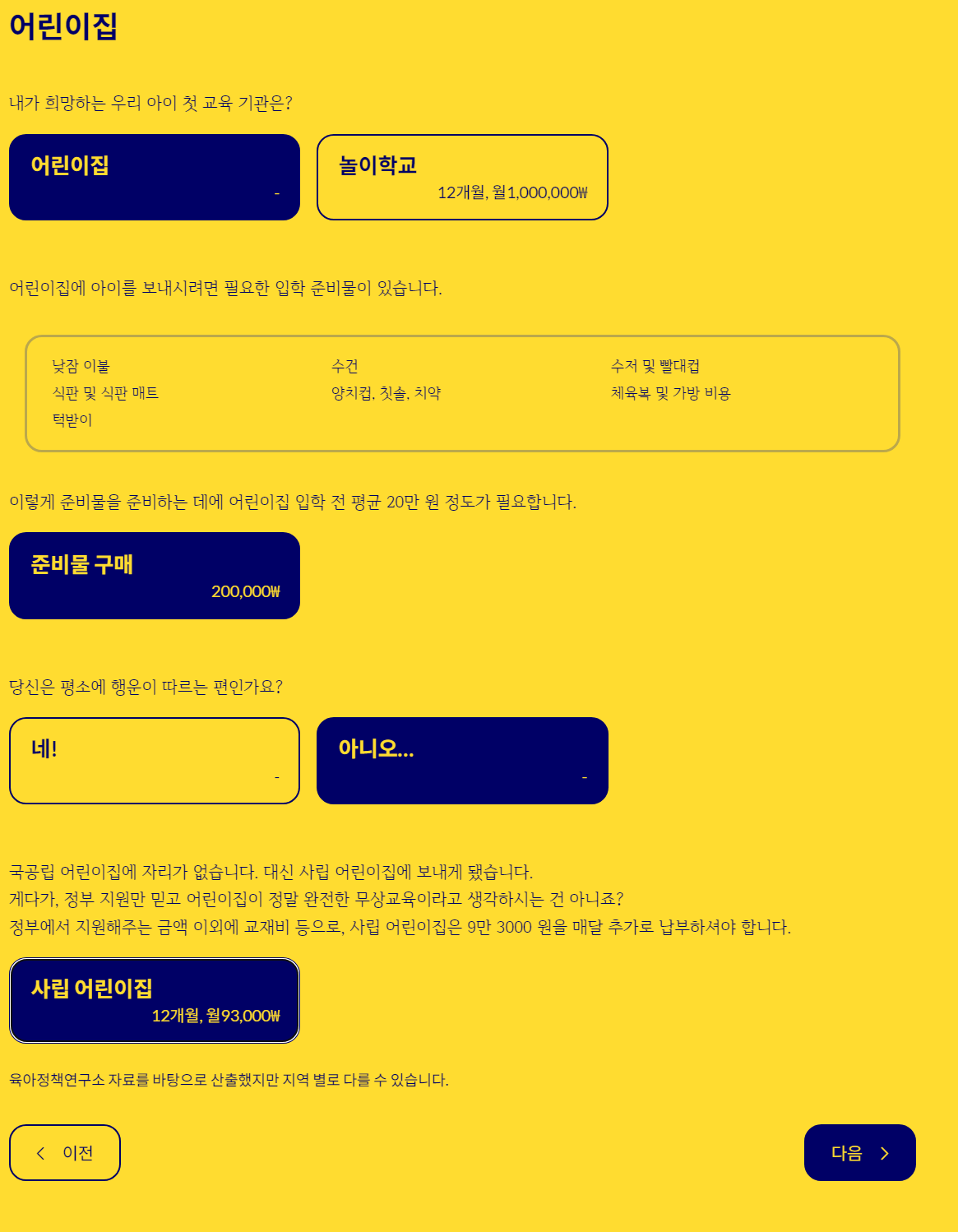 어린이집

내가 희망하는 우리 아이 첫 교육 기관은?

어린이집
-

놀이학교
12개월, 월1,000,000₩

어린이집에 아이를 보내시려면 필요한 입학 준비물이 있습니다.

낮잠 이불
식판 및 식판 매트
턱받이
수건
양치컵, 칫솔, 치약
수저 및 빨대컵
체육복 및 가방 비용

이렇게 준비물을 준비하는 데에 어린이집 입학 전 평균 20만 원 정도가 필요합니다.

준비물 구매
200,000₩

당신은 평소에 행운이 따르는 편인가요?

네!
-

아니오...
-

국공립 어린이집에 자리가 없습니다. 대신 사립 어린이집에 보내게 됐습니다.
게다가, 정부 지원만 믿고 어린이집이 정말 완전한 무상교육이라고 생각하시는 건 아니죠?
정부에서 지원해주는 금액 이외에 교재비 등으로, 사립 어린이집은 9만 3000 원을 매달 추가로 납부하셔야 합니다.

사립 어린이집
12개월, 월93,000₩

육아정책연구소 자료를 바탕으로 산출했지만 지역 별로 다를 수 있습니다.

이전

다음